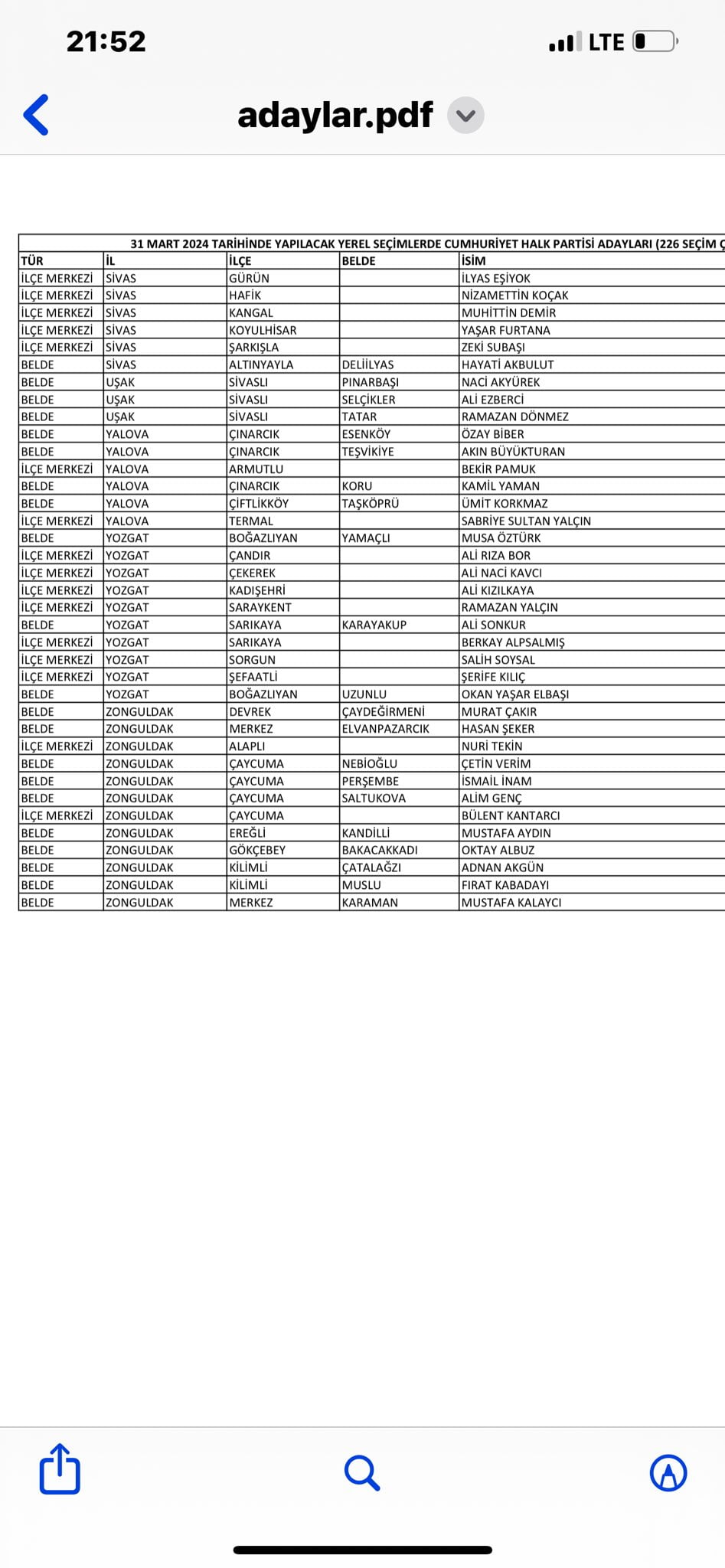 21:52

LTE

adaylar.pdf

31 MART 2024 TARİHİNDE YAPILACAK YEREL SEÇİMLERDE CUMHURİYET HALK PARTİSİ ADAYLARI (226 SEÇİM Ç

| TÜR | İL | İLÇE | BELDE | İSİM |
|---|---|---|---|---|
| İLÇE MERKEZİ | SİVAS | GÜRÜN | | İLYAS EŞİYOK |
| İLÇE MERKEZİ | SİVAS | HAFİK | | NİZAMETTİN KOÇAK |
| İLÇE MERKEZİ | SİVAS | KANGAL | | MUHİTTİN DEMİR |
| İLÇE MERKEZİ | SİVAS | KOYULHİSAR | | YAŞAR FURTANA |
| İLÇE MERKEZİ | SİVAS | ŞARKIŞLA | | ZEKİ SUBAŞI |
| BELDE | SİVAS | ALTINYAYLA | DELİİLYAS | HAYATİ AKBULUT |
| BELDE | UŞAK | SİVASLI | PINARBAŞI | NACİ AKYÜREK |
| BELDE | UŞAK | SİVASLI | SELÇİKLER | ALİ EZBERCİ |
| BELDE | UŞAK | SİVASLI | TATAR | RAMAZAN DÖNMEZ |
| BELDE | YALOVA | ÇINARCIK | ESENKÖY | ÖZAY BİBER |
| BELDE | YALOVA | ÇINARCIK | TEŞVİKİYE | AKIN BÜYÜKTURAN |
| İLÇE MERKEZİ | YALOVA | ARMUTLU | | BEKİR PAMUK |
| BELDE | YALOVA | ÇINARCIK | KORU | KAMİL YAMAN |
| BELDE | YALOVA | ÇİFTLİKKÖY | TAŞKÖPRÜ | ÜMİT KORKMAZ |
| İLÇE MERKEZİ | YALOVA | TERMAL | | SABRİYE SULTAN YALÇIN |
| BELDE | YOZGAT | BOĞAZLIYAN | YAMAÇLI | MUSA ÖZTÜRK |
| İLÇE MERKEZİ | YOZGAT | ÇANDIR | | ALİ RIZA BOR |
| İLÇE MERKEZİ | YOZGAT | ÇEKEREK | | ALİ NACİ KAVCI |
| İLÇE MERKEZİ | YOZGAT | KADIŞEHRİ | | ALİ KIZILKAYA |
| İLÇE MERKEZİ | YOZGAT | SARAYKENT | | RAMAZAN YALÇIN |
| BELDE | YOZGAT | SARIKAYA | KARAYAKUP | ALİ SONKUR |
| İLÇE MERKEZİ | YOZGAT | SARIKAYA | | BERKAY ALPSALMIŞ |
| İLÇE MERKEZİ | YOZGAT | SORGUN | | SALİH SOYSAL |
| İLÇE MERKEZİ | YOZGAT | ŞEFAATLİ | | ŞERİFE KILIÇ |
| BELDE | YOZGAT | BOĞAZLIYAN | UZUNLU | OKAN YAŞAR ELBAŞI |
| BELDE | ZONGULDAK | DEVREK | ÇAYDEĞİRMENİ | MURAT ÇAKIR |
| BELDE | ZONGULDAK | MERKEZ | ELVANPAZARCIK | HASAN ŞEKER |
| İLÇE MERKEZİ | ZONGULDAK | ALAPLI | | NURİ TEKİN |
| BELDE | ZONGULDAK | ÇAYCUMA | NEBİOĞLU | ÇETİN VERİM |
| BELDE | ZONGULDAK | ÇAYCUMA | PERŞEMBE | İSMAİL İNAM |
| BELDE | ZONGULDAK | ÇAYCUMA | SALTUKOVA | ALİM GENÇ |
| İLÇE MERKEZİ | ZONGULDAK | ÇAYCUMA | | BÜLENT KANTARCI |
| BELDE | ZONGULDAK | EREĞLİ | KANDİLLİ | MUSTAFA AYDIN |
| BELDE | ZONGULDAK | GÖKÇEBEY | BAKACAKKADI | OKTAY ALBUZ |
| BELDE | ZONGULDAK | KİLİMLİ | ÇATALAĞZI | ADNAN AKGÜN |
| BELDE | ZONGULDAK | KİLİMLİ | MUSLU | FIRAT KABADAYI |
| BELDE | ZONGULDAK | MERKEZ | KARAMAN | MUSTAFA KALAYCI |